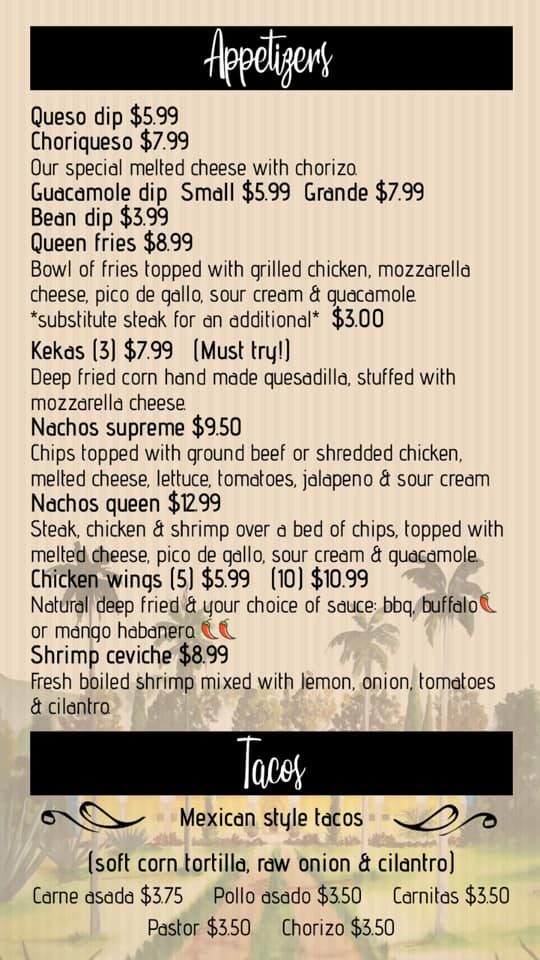 Appetizers

Queso dip $5.99
Choriqueso $7.99
Our special melted cheese with chorizo.
Guacamole dip Small $5.99 Grande $7.99
Bean dip $3.99
Queen fries $8.99
Bowl of fries topped with grilled chicken, mozzarella cheese, pico de gallo, sour cream & guacamole. *substitute steak for an additional* $3.00
Kekas (3) $7.99 (Must try!)
Deep fried corn hand made quesadilla, stuffed with mozzarella cheese.
Nachos supreme $9.50
Chips topped with ground beef or shredded chicken, melted cheese, lettuce, tomatoes, jalapeno & sour cream
Nachos queen $12.99
Steak, chicken & shrimp over a bed of chips, topped with melted cheese, pico de gallo, sour cream & guacamole.
Chicken wings (5) $5.99 (10) $10.99
Natural deep fried & your choice of sauce: bbq, buffalo or mango habanero
Shrimp ceviche $8.99
Fresh boiled shrimp mixed with lemon, onion, tomatoes & cilantro.

Tacos

Mexican style tacos
(soft corn tortilla, raw onion & cilantro)
Carne asada $3.75 Pollo asado $3.50 Carnitas $3.50
Pastor $3.50 Chorizo $3.50